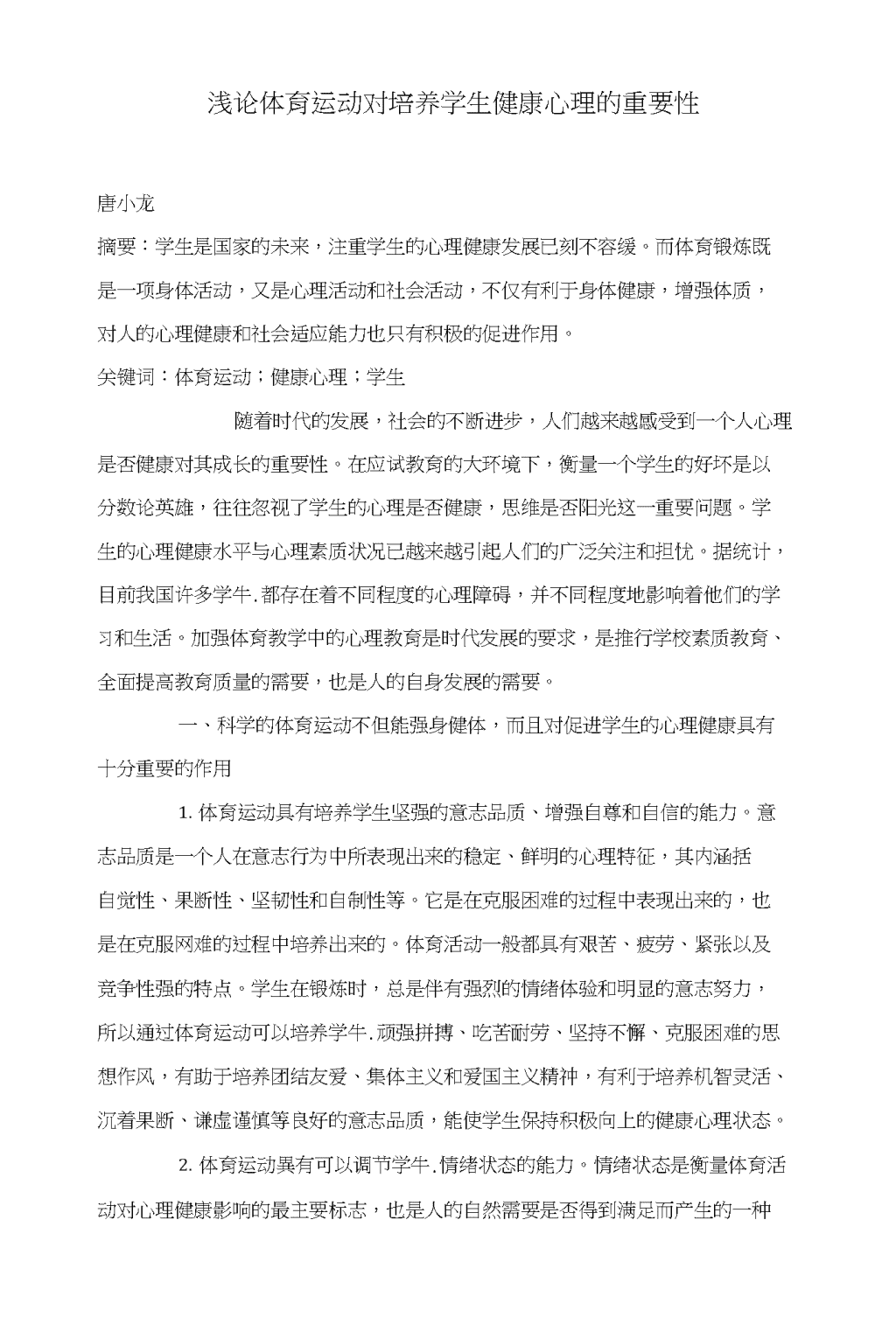 浅论体育运动对培养学生健康心理的重要性

唐小龙

摘要：学生是国家的未来，注重学生的心理健康发展已刻不容缓。而体育锻炼既是一项身体活动，又是心理活动和社会活动，不仅有利于身体健康，增强体质，对人的心理健康和社会适应能力也只有积极的促进作用。

关键词：体育运动；健康心理；学生

随着时代的发展，社会的不断进步，人们越来越感受到一个人心理是否健康对其成长的重要性。在应试教育的大环境下，衡量一个学生的好坏是以分数论英雄，往往忽视了学生的心理是否健康，思维是否阳光这一重要问题。学生的心理健康水平与心理素质状况已越来越引起人们的广泛关注和担忧。据统计，目前我国许多学牛.都存在着不同程度的心理障碍，并不同程度地影响着他们的学习和生活。加强体育教学中的心理教育是时代发展的要求，是推行学校素质教育、全面提高教育质量的需要，也是人的自身发展的需要。

一、科学的体育运动不但能强身健体，而且对促进学生的心理健康具有十分重要的作用

1. 体育运动具有培养学生坚强的意志品质、增强自尊和自信的能力。意志品质是一个人在意志行为中所表现出来的稳定、鲜明的心理特征，其内涵括自觉性、果断性、坚韧性和自制性等。它是在克服困难的过程中表现出来的，也是在克服网难的过程中培养出来的。体育活动一般都具有艰苦、疲劳、紧张以及竞争性强的特点。学生在锻炼时，总是伴有强烈的情绪体验和明显的意志努力，所以通过体育运动可以培养学牛.顽强拼搏、吃苦耐劳、坚持不懈、克服困难的思想作风，有助于培养团结友爱、集体主义和爱国主义精神，有利于培养机智灵活、沉着果断、谦虚谨慎等良好的意志品质，能使学生保持积极向上的健康心理状态。

2. 体育运动異有可以调节学牛.情绪状态的能力。情绪状态是衡量体育活动对心理健康影响的最主要标志，也是人的自然需要是否得到满足而产生的一种